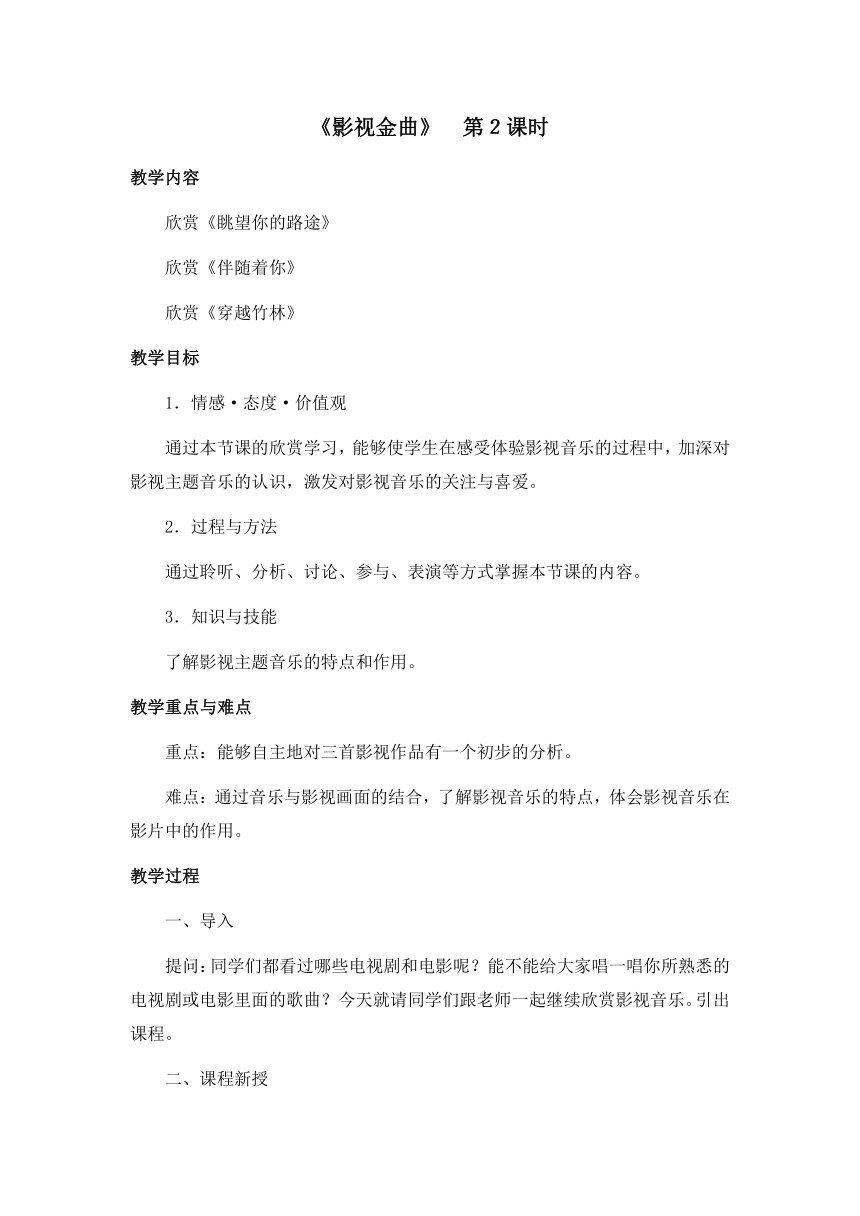 《影视金曲》　第 2 课时

教学内容

欣赏《眺望你的路途》

欣赏《伴随着你》

欣赏《穿越竹林》

教学目标

1．情感·态度·价值观

通过本节课的欣赏学习，能够使学生在感受体验影视音乐的过程中，加深对影视主题音乐的认识，激发对影视音乐的关注与喜爱。

2．过程与方法

通过聆听、分析、讨论、参与、表演等方式掌握本节课的内容。

3．知识与技能

了解影视主题音乐的特点和作用。

教学重点与难点

重点：能够自主地对三首影视作品有一个初步的分析。

难点：通过音乐与影视画面的结合，了解影视音乐的特点，体会影视音乐在影片中的作用。

教学过程

一、导入

提问：同学们都看过哪些电视剧和电影呢？能不能给大家唱一唱你所熟悉的电视剧或电影里面的歌曲？今天就请同学们跟老师一起继续欣赏影视音乐。引出课程。

二、课程新授